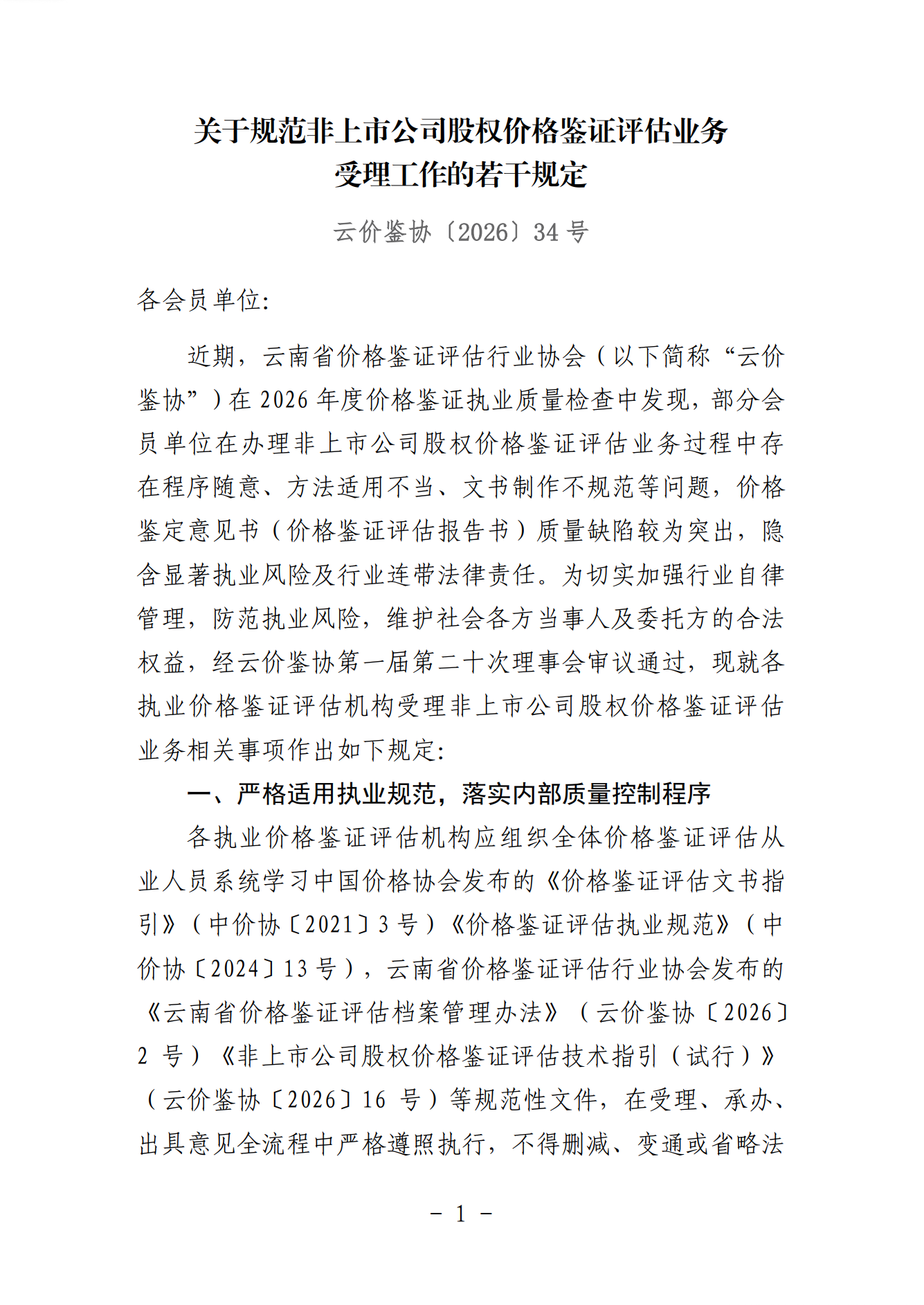 关于规范非上市公司股权价格鉴证评估业务
受理工作的若干规定

云价鉴协〔2026〕34号

各会员单位:

近期，云南省价格鉴证评估行业协会（以下简称“云价鉴协”）在2026年度价格鉴证执业质量检查中发现，部分会员单位在办理非上市公司股权价格鉴证评估业务过程中存在程序随意、方法适用不当、文书制作不规范等问题，价格鉴定意见书（价格鉴证评估报告书）质量缺陷较为突出，隐含显著执业风险及行业连带法律责任。为切实加强行业自律管理，防范执业风险，维护社会各方当事人及委托方的合法权益，经云价鉴协第一届第二十次理事会审议通过，现就各执业价格鉴证评估机构受理非上市公司股权价格鉴证评估业务相关事项作出如下规定:

一、严格适用执业规范，落实内部质量控制程序

各执业价格鉴证评估机构应组织全体价格鉴证评估从业人员系统学习中国价格协会发布的《价格鉴证评估文书指引》（中价协〔2021〕3号）《价格鉴证评估执业规范》（中价协〔2024〕13号），云南省价格鉴证评估行业协会发布的《云南省价格鉴证评估档案管理办法》（云价鉴协〔2026〕2号）《非上市公司股权价格鉴证评估技术指引（试行）》（云价鉴协〔2026〕16号）等规范性文件，在受理、承办、出具意见全流程中严格遵照执行，不得删减、变通或省略法

- 1 -